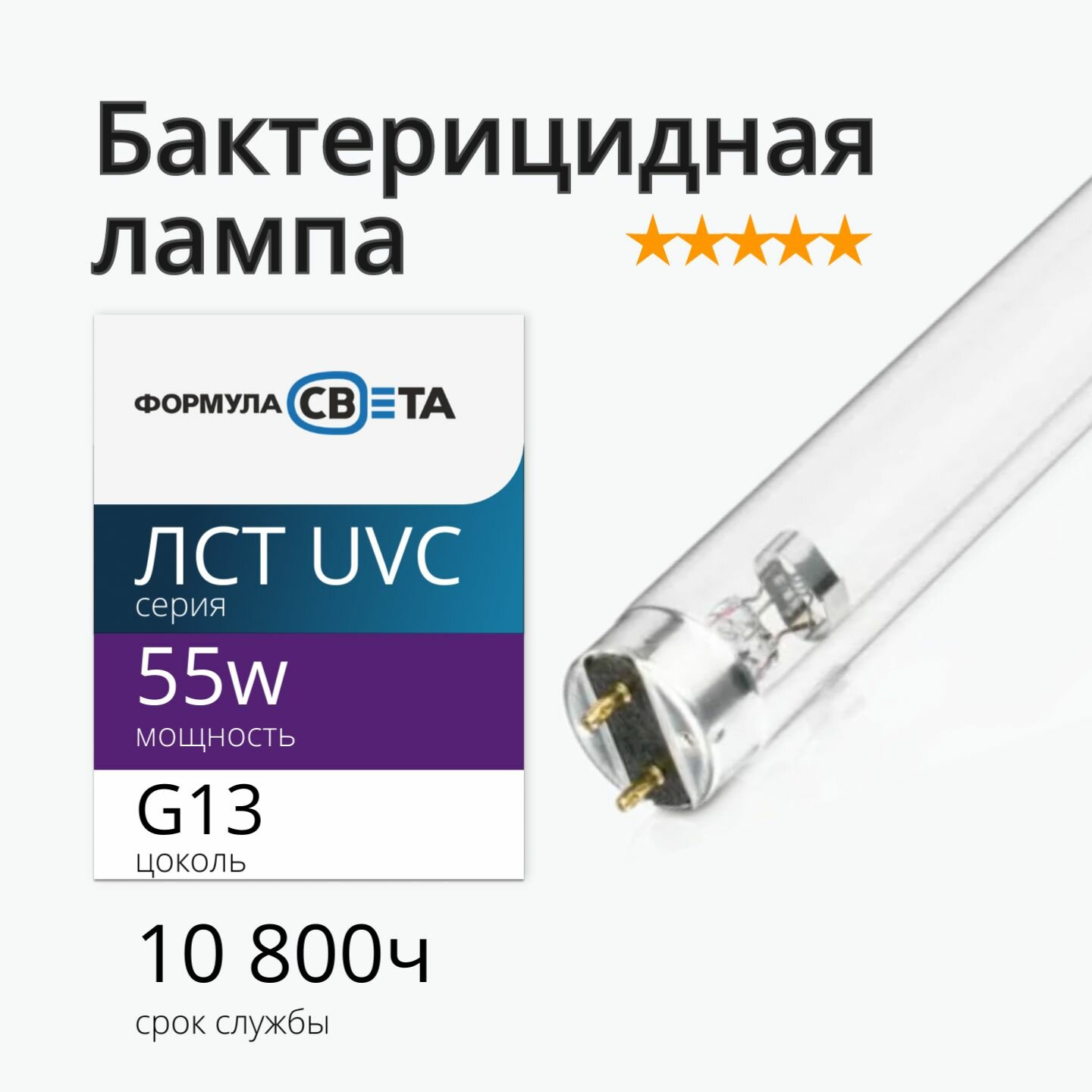 Бактерицидная лампа

★★★★★

ФОРМУЛА СВЕТА

ЛСТ UVC
серия

55w
мощность

G13
цоколь

10 800ч
срок службы